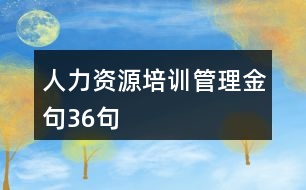 人力资源培训管理金句36句